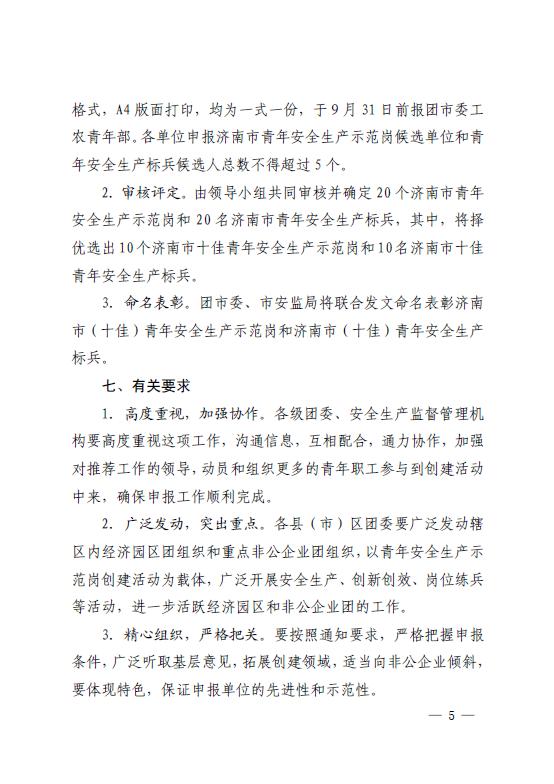 格式，A4版面打印，均为一式一份，于9月31日前报团市委工农青年部。各单位申报济南市青年安全生产示范岗候选单位和青年安全生产标兵候选人总数不得超过5个。

2. 审核评定。由领导小组共同审核并确定20个济南市青年安全生产示范岗和20名济南市青年安全生产标兵，其中，将择优选出10个济南市十佳青年安全生产示范岗和10名济南市十佳青年安全生产标兵。

3. 命名表彰。团市委、市安监局将联合发文命名表彰济南市（十佳）青年安全生产示范岗和济南市（十佳）青年安全生产标兵。

七、有关要求

1. 高度重视，加强协作。各级团委、安全生产监督管理机构要高度重视这项工作，沟通信息，互相配合，通力协作，加强对推荐工作的领导，动员和组织更多的青年职工参与到创建活动中来，确保申报工作顺利完成。

2. 广泛发动，突出重点。各县（市）区团委要广泛发动辖区内经济园区团组织和重点非公企业团组织，以青年安全生产示范岗创建活动为载体，广泛开展安全生产、创新创效、岗位练兵等活动，进一步活跃经济园区和非公企业团的工作。

3. 精心组织，严格把关。要按照通知要求，严格把握申报条件，广泛听取基层意见，拓展创建领域，适当向非公企业倾斜，要体现特色，保证申报单位的先进性和示范性。

— 5 —